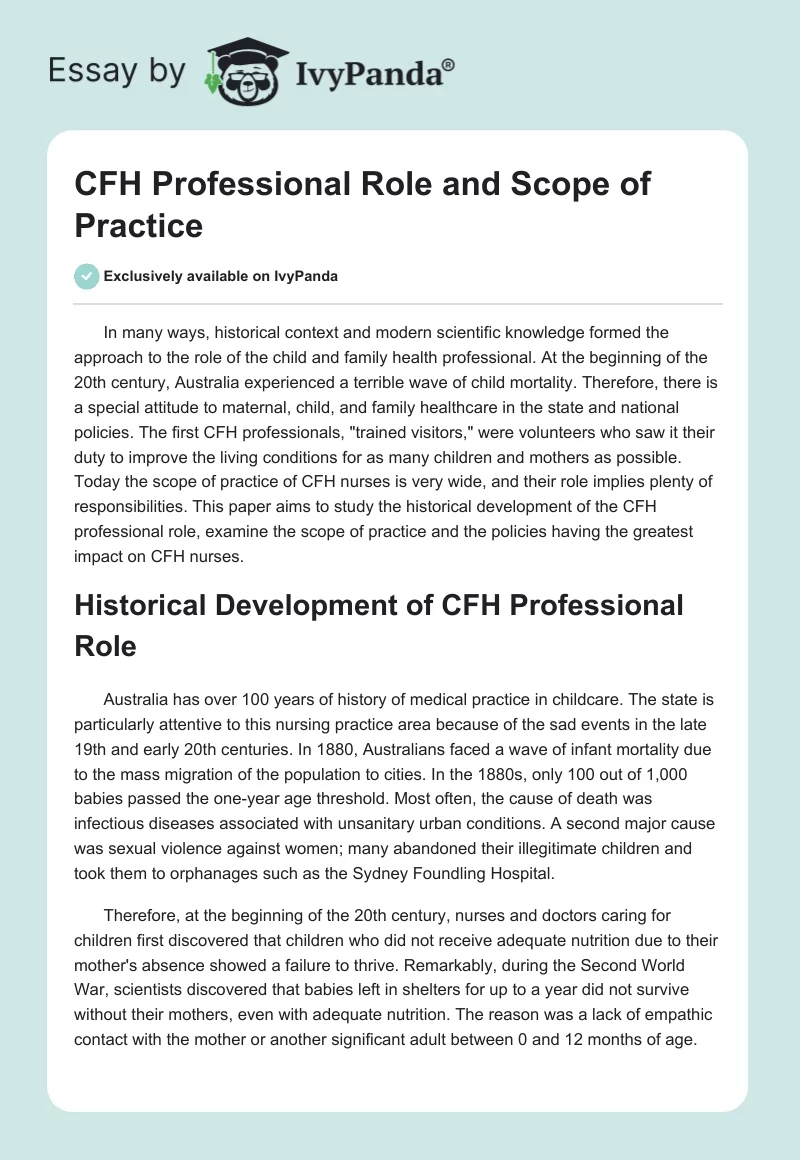 Essay by IvyPanda®

CFH Professional Role and Scope of Practice

Exclusively available on IvyPanda

In many ways, historical context and modern scientific knowledge formed the approach to the role of the child and family health professional. At the beginning of the 20th century, Australia experienced a terrible wave of child mortality. Therefore, there is a special attitude to maternal, child, and family healthcare in the state and national policies. The first CFH professionals, "trained visitors," were volunteers who saw it their duty to improve the living conditions for as many children and mothers as possible. Today the scope of practice of CFH nurses is very wide, and their role implies plenty of responsibilities. This paper aims to study the historical development of the CFH professional role, examine the scope of practice and the policies having the greatest impact on CFH nurses.

Historical Development of CFH Professional Role

Australia has over 100 years of history of medical practice in childcare. The state is particularly attentive to this nursing practice area because of the sad events in the late 19th and early 20th centuries. In 1880, Australians faced a wave of infant mortality due to the mass migration of the population to cities. In the 1880s, only 100 out of 1,000 babies passed the one-year age threshold. Most often, the cause of death was infectious diseases associated with unsanitary urban conditions. A second major cause was sexual violence against women; many abandoned their illegitimate children and took them to orphanages such as the Sydney Foundling Hospital.

Therefore, at the beginning of the 20th century, nurses and doctors caring for children first discovered that children who did not receive adequate nutrition due to their mother's absence showed a failure to thrive. Remarkably, during the Second World War, scientists discovered that babies left in shelters for up to a year did not survive without their mothers, even with adequate nutrition. The reason was a lack of empathic contact with the mother or another significant adult between 0 and 12 months of age.